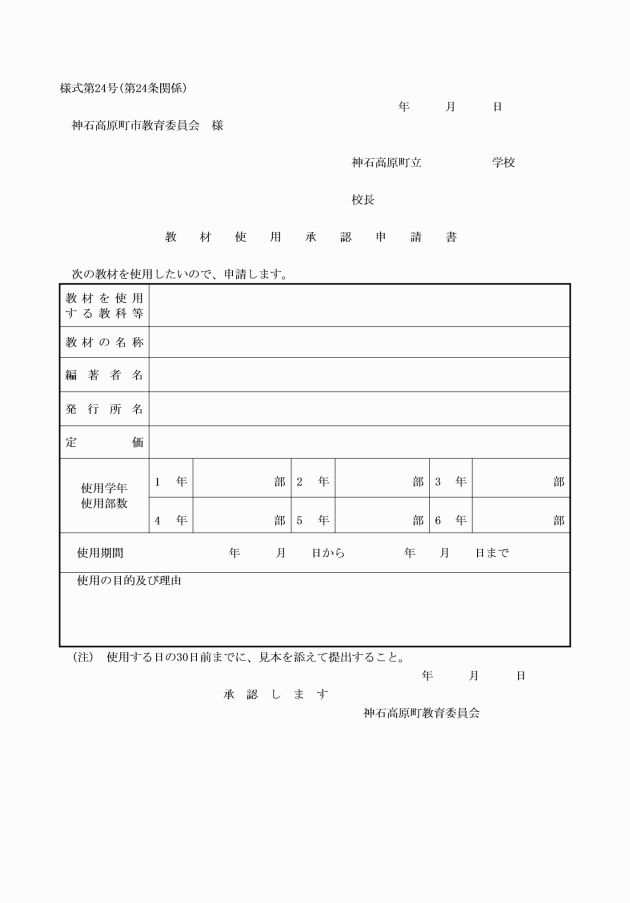 様式第24号(第24条関係)

年　月　日

神石高原町市教育委員会　様

神石高原町立　　　学校

校長

教　材　使　用　承　認　申　請　書

次の教材を使用したいので、申請します。

| 教材を使用する教科等 | | | | | | |
|---|---|---|---|---|---|---|
| 教材の名称 | | | | | | |
| 編著者名 | | | | | | |
| 発行所名 | | | | | | |
| 定価 | | | | | | |
| 使用学年 使用部数 | 1　年 | 部 | 2　年 | 部 | 3　年 | 部 |
| | 4　年 | 部 | 5　年 | 部 | 6　年 | 部 |
| 使用期間 | 年　月　日から　年　月　日まで | | | | | |
| 使用の目的及び理由 | | | | | | |

(注)　使用する日の30日前までに、見本を添えて提出すること。

年　月　日

承　認　し　ま　す

神石高原町教育委員会